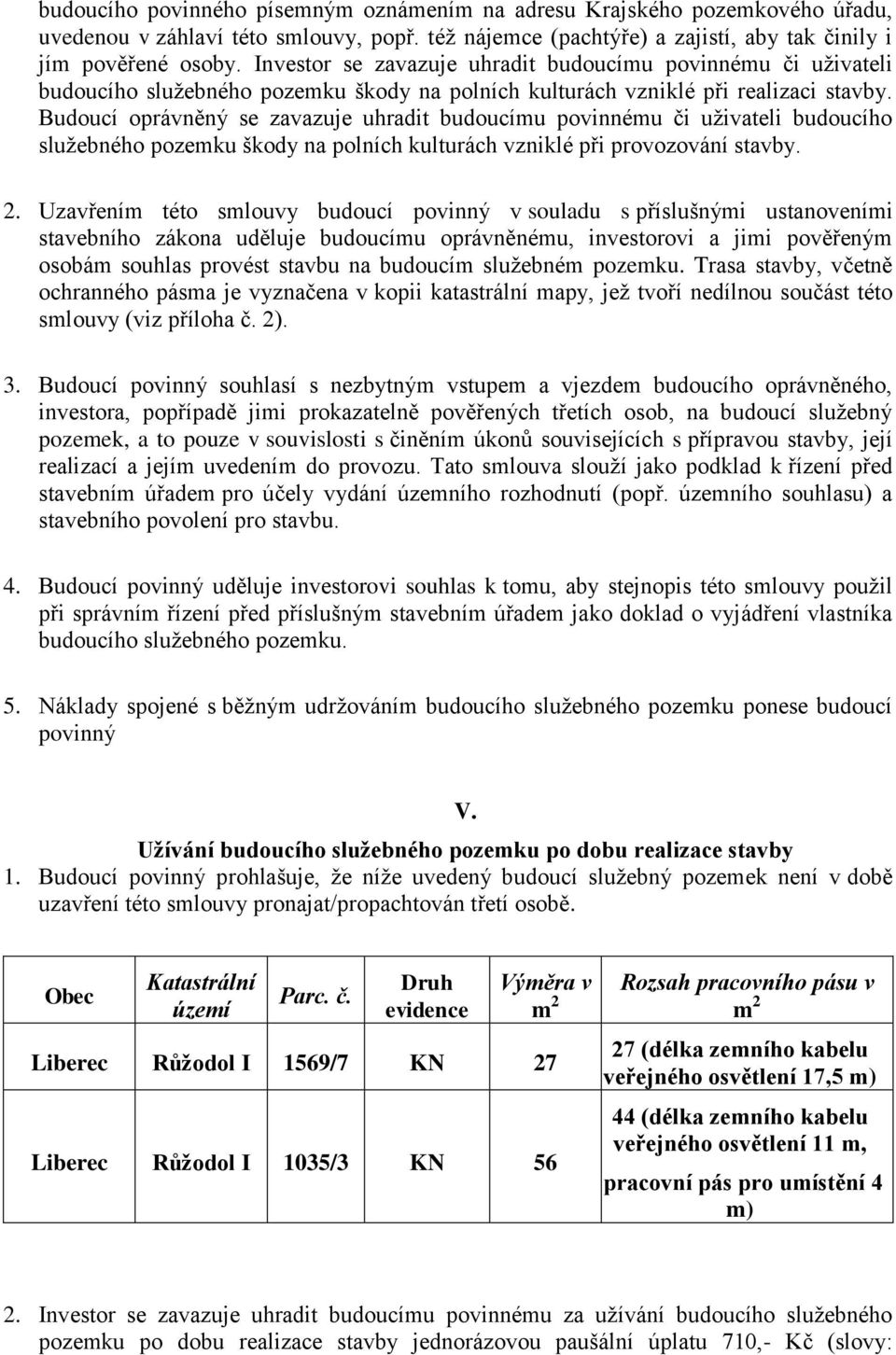 budoucího povinného písemným oznámením na adresu Krajského pozemkového úřadu, uvedenou v záhlaví této smlouvy, popř. též nájemce (pachtýře) a zajistí, aby tak činily i jím pověřené osoby. Investor se zavazuje uhradit budoucímu povinnému či uživateli budoucího služebného pozemku škody na polních kulturách vzniklé při realizaci stavby. Budoucí oprávněný se zavazuje uhradit budoucímu povinnému či uživateli budoucího služebného pozemku škody na polních kulturách vzniklé při provozování stavby.

2. Uzavřením této smlouvy budoucí povinný v souladu s příslušnými ustanoveními stavebního zákona uděluje budoucímu oprávněnému, investorovi a jimi pověřeným osobám souhlas provést stavbu na budoucím služebném pozemku. Trasa stavby, včetně ochranného pásma je vyznačena v kopii katastrální mapy, jež tvoří nedílnou součást této smlouvy (viz příloha č. 2).

3. Budoucí povinný souhlasí s nezbytným vstupem a vjezdem budoucího oprávněného, investora, popřípadě jimi prokazatelně pověřených třetích osob, na budoucí služebný pozemek, a to pouze v souvislosti s činěním úkonů souvisejících s přípravou stavby, její realizací a jejím uvedením do provozu. Tato smlouva slouží jako podklad k řízení před stavebním úřadem pro účely vydání územního rozhodnutí (popř. územního souhlasu) a stavebního povolení pro stavbu.

4. Budoucí povinný uděluje investorovi souhlas k tomu, aby stejnopis této smlouvy použil při správním řízení před příslušným stavebním úřadem jako doklad o vyjádření vlastníka budoucího služebného pozemku.

5. Náklady spojené s běžným udržováním budoucího služebného pozemku ponese budoucí povinný

V.
Užívání budoucího služebného pozemku po dobu realizace stavby
1. Budoucí povinný prohlašuje, že níže uvedený budoucí služebný pozemek není v době uzavření této smlouvy pronajat/propachtován třetí osobě.

| Obec | Katastrální území | Parc. č. | Druh evidence | Výměra v $m^2$ | Rozsah pracovního pásu v $m^2$ |
|---|---|---|---|---|---|
| Liberec | Růžodol I | 1569/7 | KN | 27 | 27 (délka zemního kabelu veřejného osvětlení 17,5 m) |
| Liberec | Růžodol I | 1035/3 | KN | 56 | 44 (délka zemního kabelu veřejného osvětlení 11 m, pracovní pás pro umístění 4 m) |

2. Investor se zavazuje uhradit budoucímu povinnému za užívání budoucího služebného pozemku po dobu realizace stavby jednorázovou paušální úplatu 710,- Kč (slovy: